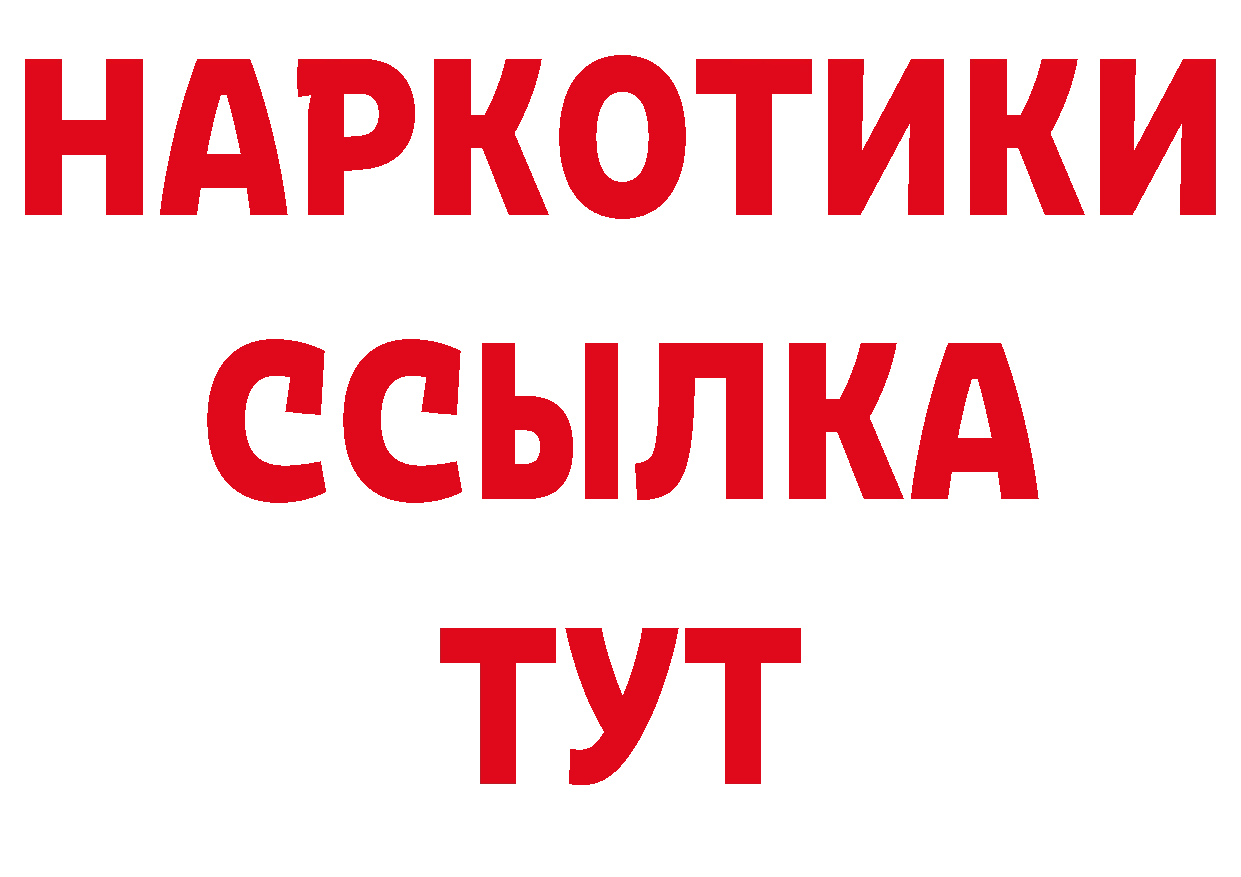 НАРКОТИКИ ССЫЛКА ТУТ